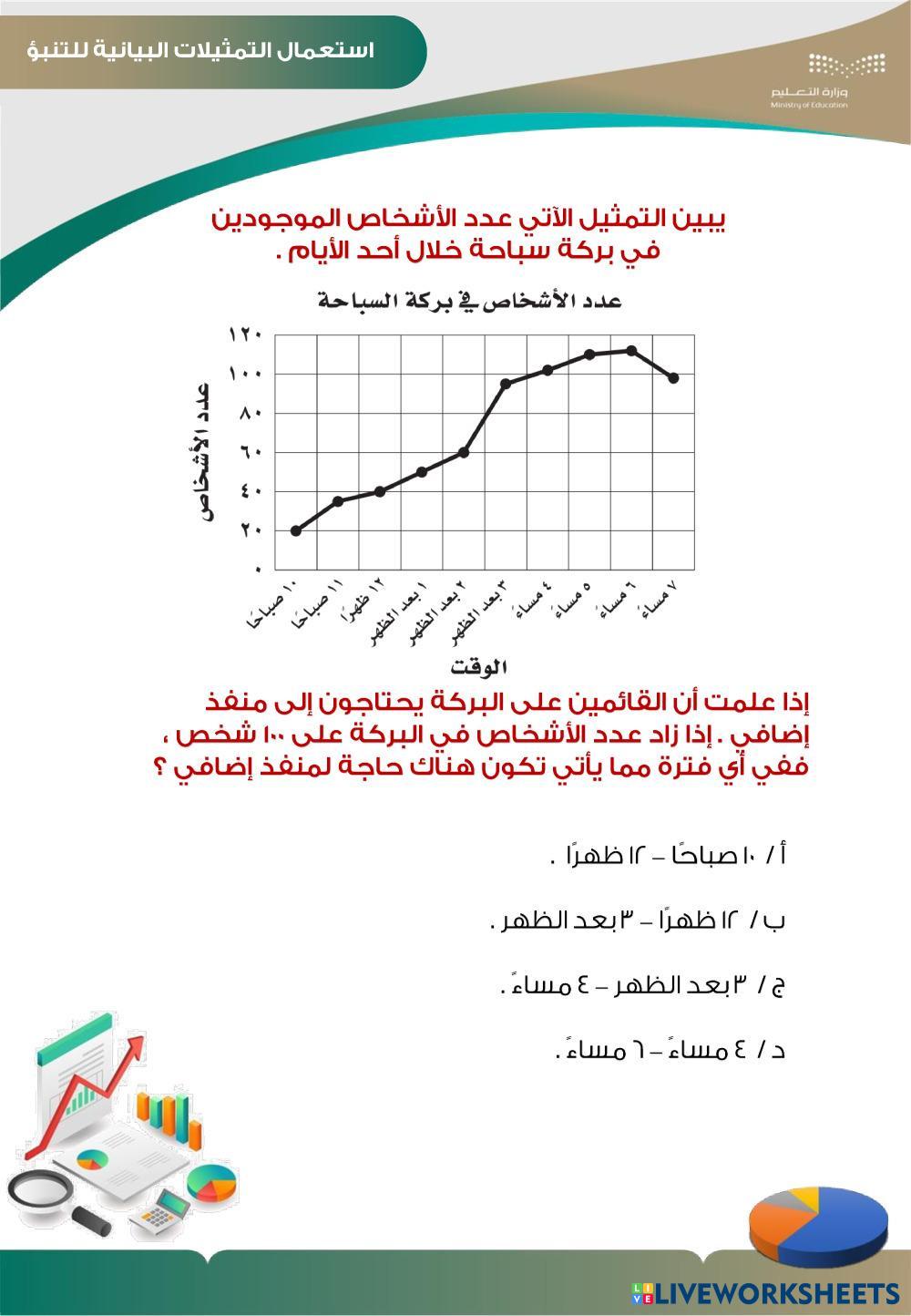 استعمال التمثيلات البيانية للتنبؤ

وزارة التعليم
Ministry of Education

يبين التمثيل الآتي عدد الأشخاص الموجودين في بركة سباحة خلال أحد الأيام .

عدد الأشخاص في بركة السباحة

عدد الأشخاص

١٢٠
١٠٠
٨٠
٦٠
٤٠
٢٠
٠

١٠ صباحًا
١١ صباحًا
١٢ ظهرًا
١ بعد الظهر
٢ بعد الظهر
٣ بعد الظهر
٤ مساءً
٥ مساءً
٦ مساءً
٧ مساءً

الوقت

إذا علمت أن القائمين على البركة يحتاجون إلى منفذ إضافي . إذا زاد عدد الأشخاص في البركة على ١٠٠ شخص ، ففي أي فترة مما يأتي تكون هناك حاجة لمنفذ إضافي ؟

أ / ١٠ صباحًا – ١٢ ظهرًا .

ب / ١٢ ظهرًا – ٣ بعد الظهر .

ج / ٣ بعد الظهر – ٤ مساءً .

د / ٤ مساءً – ٦ مساءً .

LIVEWORKSHEETS